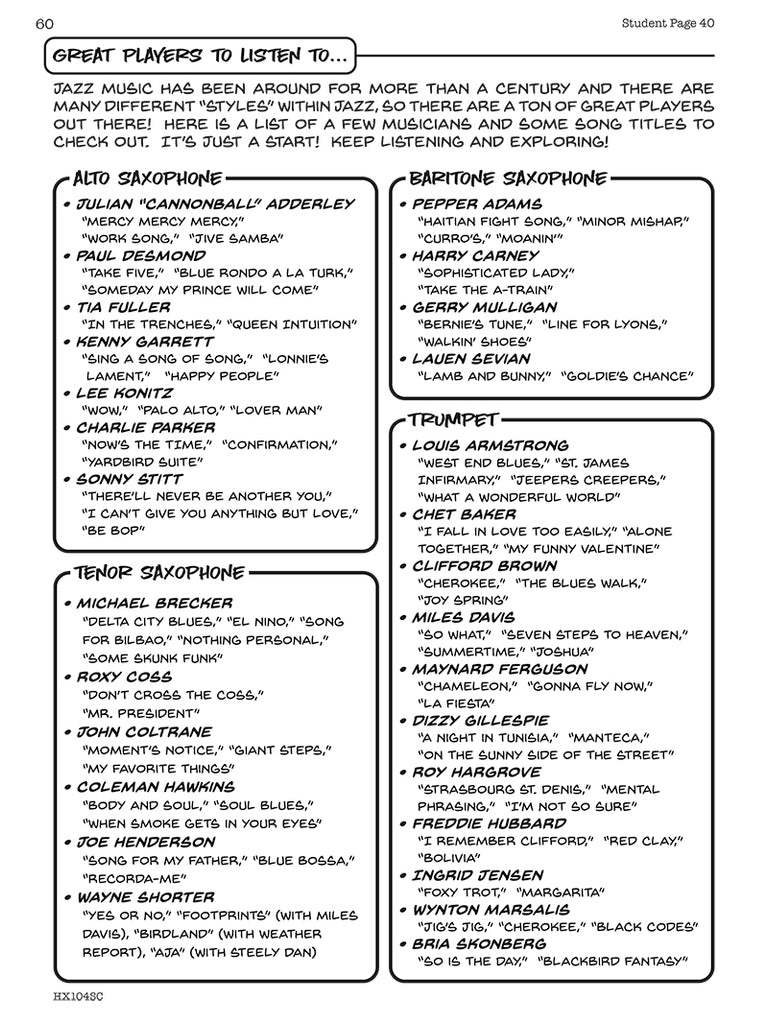 60

Student Page 40

GREAT PLAYERS TO LISTEN TO...

JAZZ MUSIC HAS BEEN AROUND FOR MORE THAN A CENTURY AND THERE ARE MANY DIFFERENT "STYLES" WITHIN JAZZ, SO THERE ARE A TON OF GREAT PLAYERS OUT THERE! HERE IS A LIST OF A FEW MUSICIANS AND SOME SONG TITLES TO CHECK OUT. IT'S JUST A START! KEEP LISTENING AND EXPLORING!

ALTO SAXOPHONE

• JULIAN "CANNONBALL" ADDERLEY
"MERCY MERCY MERCY," "WORK SONG," "JIVE SAMBA"

• PAUL DESMOND
"TAKE FIVE," "BLUE RONDO A LA TURK," "SOMEDAY MY PRINCE WILL COME"

• TIA FULLER
"IN THE TRENCHES," "QUEEN INTUITION"

• KENNY GARRETT
"SING A SONG OF SONG," "LONNIE'S LAMENT," "HAPPY PEOPLE"

• LEE KONITZ
"WOW," "PALO ALTO," "LOVER MAN"

• CHARLIE PARKER
"NOW'S THE TIME," "CONFIRMATION," "YARDBIRD SUITE"

• SONNY STITT
"THERE'LL NEVER BE ANOTHER YOU," "I CAN'T GIVE YOU ANYTHING BUT LOVE," "BE BOP"

TENOR SAXOPHONE

• MICHAEL BRECKER
"DELTA CITY BLUES," "EL NINO," "SONG FOR BILBAO," "NOTHING PERSONAL," "SOME SKUNK FUNK"

• ROXY COSS
"DON'T CROSS THE COSS," "MR. PRESIDENT"

• JOHN COLTRANE
"MOMENT'S NOTICE," "GIANT STEPS," "MY FAVORITE THINGS"

• COLEMAN HAWKINS
"BODY AND SOUL," "SOUL BLUES," "WHEN SMOKE GETS IN YOUR EYES"

• JOE HENDERSON
"SONG FOR MY FATHER," "BLUE BOSSA," "RECORDA-ME"

• WAYNE SHORTER
"YES OR NO," "FOOTPRINTS" (WITH MILES DAVIS), "BIRDLAND" (WITH WEATHER REPORT), "AJA" (WITH STEELY DAN)

BARITONE SAXOPHONE

• PEPPER ADAMS
"HAITIAN FIGHT SONG," "MINOR MISHAP," "CURRO'S," "MOANIN'"

• HARRY CARNEY
"SOPHISTICATED LADY," "TAKE THE A-TRAIN"

• GERRY MULLIGAN
"BERNIE'S TUNE," "LINE FOR LYONS," "WALKIN' SHOES"

• LAUEN SEVIAN
"LAMB AND BUNNY," "GOLDIE'S CHANCE"

TRUMPET

• LOUIS ARMSTRONG
"WEST END BLUES," "ST. JAMES INFIRMARY," "JEEPERS CREEPERS," "WHAT A WONDERFUL WORLD"

• CHET BAKER
"I FALL IN LOVE TOO EASILY," "ALONE TOGETHER," "MY FUNNY VALENTINE"

• CLIFFORD BROWN
"CHEROKEE," "THE BLUES WALK," "JOY SPRING"

• MILES DAVIS
"SO WHAT," "SEVEN STEPS TO HEAVEN," "SUMMERTIME," "JOSHUA"

• MAYNARD FERGUSON
"CHAMELEON," "GONNA FLY NOW," "LA FIESTA"

• DIZZY GILLESPIE
"A NIGHT IN TUNISIA," "MANTECA," "ON THE SUNNY SIDE OF THE STREET"

• ROY HARGROVE
"STRASBOURG ST. DENIS," "MENTAL PHRASING," "I'M NOT SO SURE"

• FREDDIE HUBBARD
"I REMEMBER CLIFFORD," "RED CLAY," "BOLIVIA"

• INGRID JENSEN
"FOXY TROT," "MARGARITA"

• WYNTON MARSALIS
"JIG'S JIG," "CHEROKEE," "BLACK CODES"

• BRIA SKONBERG
"SO IS THE DAY," "BLACKBIRD FANTASY"

HX104SC